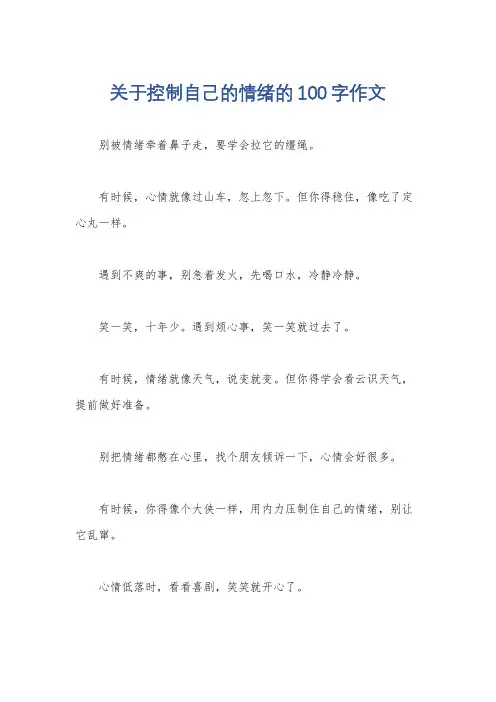 关于控制自己的情绪的100字作文

别被情绪牵着鼻子走，要学会拉它的缰绳。

有时候，心情就像过山车，忽上忽下。但你得稳住，像吃了定心丸一样。

遇到不爽的事，别急着发火，先喝口水，冷静冷静。

笑一笑，十年少。遇到烦心事，笑一笑就过去了。

有时候，情绪就像天气，说变就变。但你得学会看云识天气，提前做好准备。

别把情绪都憋在心里，找个朋友倾诉一下，心情会好很多。

有时候，你得像个大侠一样，用内力压制住自己的情绪，别让它乱窜。

心情低落时，看看喜剧，笑笑就开心了。